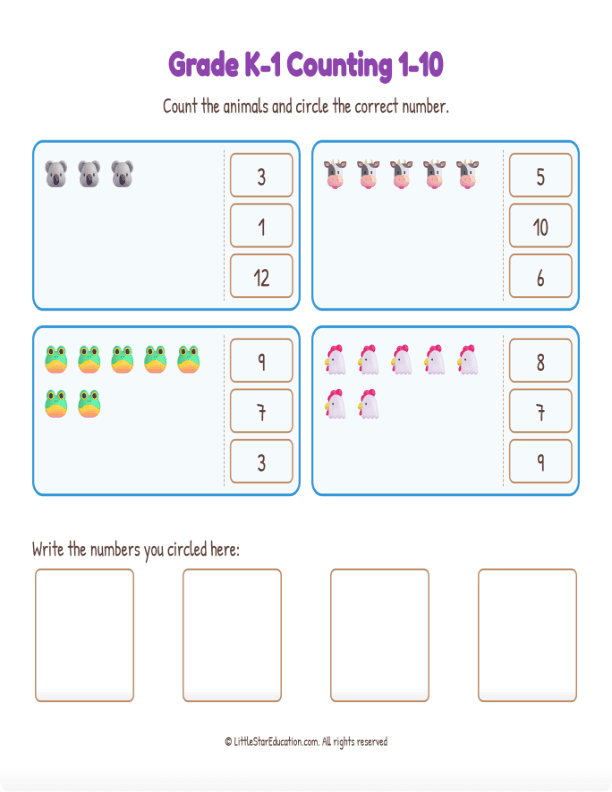 Grade K-1 Counting 1-10

Count the animals and circle the correct number.

3
1
12

5
10
6

9
7
3

8
7
9

Write the numbers you circled here:

© LittleStarEducation.com. All rights reserved